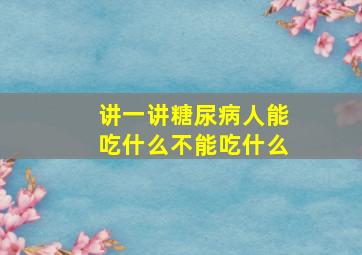 讲一讲糖尿病人能吃什么不能吃什么